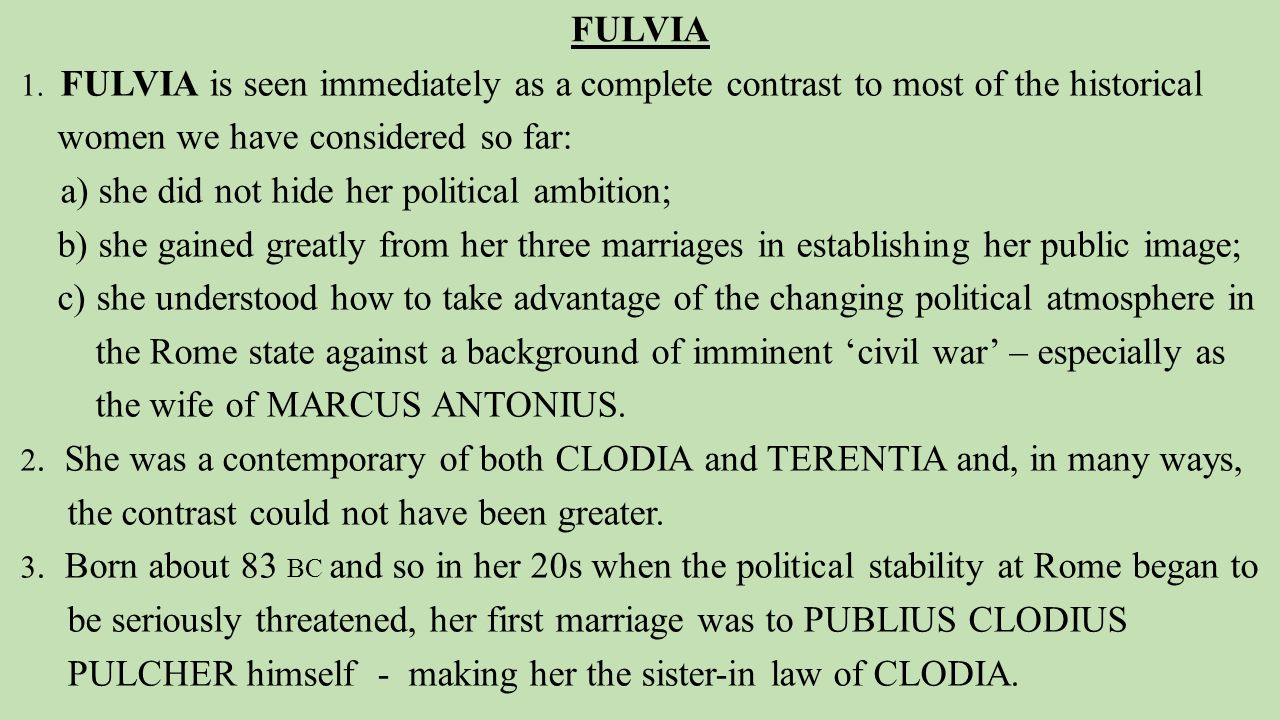 FULVIA

1. FULVIA is seen immediately as a complete contrast to most of the historical women we have considered so far:

a) she did not hide her political ambition;

b) she gained greatly from her three marriages in establishing her public image;

c) she understood how to take advantage of the changing political atmosphere in the Rome state against a background of imminent ‘civil war’ – especially as the wife of MARCUS ANTONIUS.

2. She was a contemporary of both CLODIA and TERENTIA and, in many ways, the contrast could not have been greater.

3. Born about 83 BC and so in her 20s when the political stability at Rome began to be seriously threatened, her first marriage was to PUBLIUS CLODIUS PULCHER himself - making her the sister-in law of CLODIA.